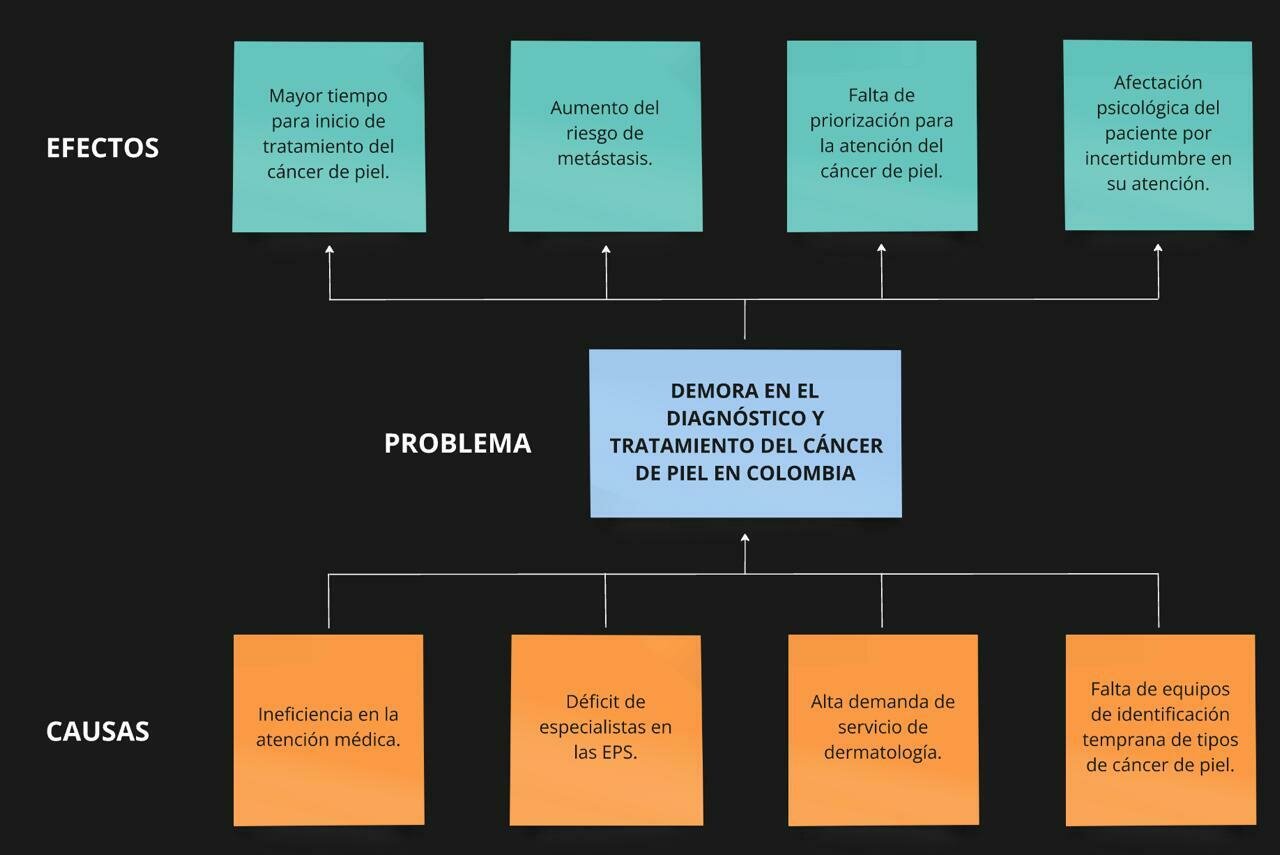 EFECTOS

Mayor tiempo para inicio de tratamiento del cáncer de piel.

Aumento del riesgo de metástasis.

Falta de priorización para la atención del cáncer de piel.

Afectación psicológica del paciente por incertidumbre en su atención.

PROBLEMA

DEMORA EN EL DIAGNÓSTICO Y TRATAMIENTO DEL CÁNCER DE PIEL EN COLOMBIA

CAUSAS

Ineficiencia en la atención médica.

Déficit de especialistas en las EPS.

Alta demanda de servicio de dermatología.

Falta de equipos de identificación temprana de tipos de cáncer de piel.